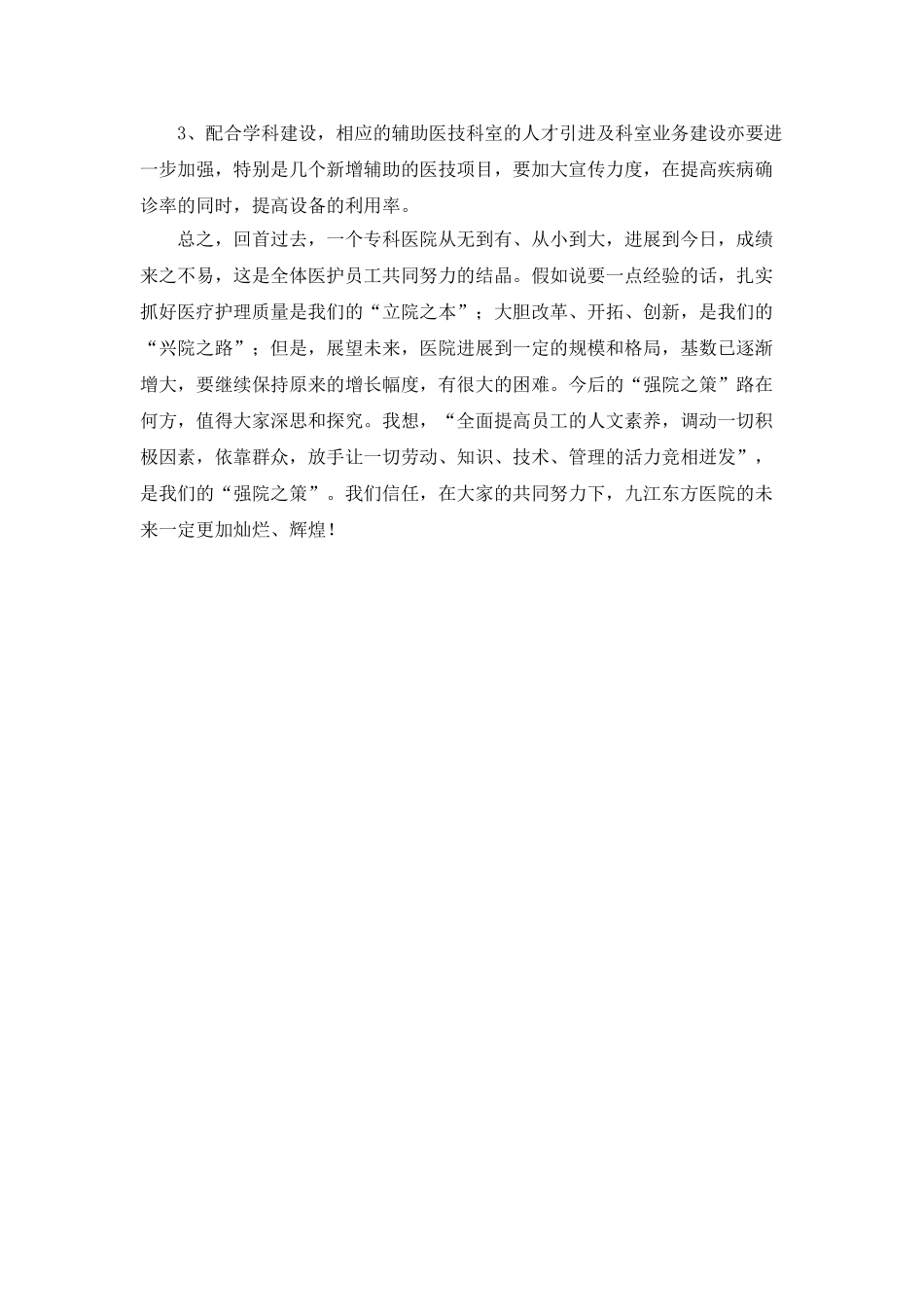 3、配合学科建设，相应的辅助医技科室的人才引进及科室业务建设亦要进一步加强，特别是几个新增辅助的医技项目，要加大宣传力度，在提高疾病确诊率的同时，提高设备的利用率。

总之，回首过去，一个专科医院从无到有、从小到大，进展到今日，成绩来之不易，这是全体医护员工共同努力的结晶。假如说要一点经验的话，扎实抓好医疗护理质量是我们的“立院之本”；大胆改革、开拓、创新，是我们的“兴院之路”；但是，展望未来，医院进展到一定的规模和格局，基数已逐渐增大，要继续保持原来的增长幅度，有很大的困难。今后的“强院之策”路在何方，值得大家深思和探究。我想，“全面提高员工的人文素养，调动一切积极因素，依靠群众，放手让一切劳动、知识、技术、管理的活力竞相迸发”，是我们的“强院之策”。我们信任，在大家的共同努力下，九江东方医院的未来一定更加灿烂、辉煌！